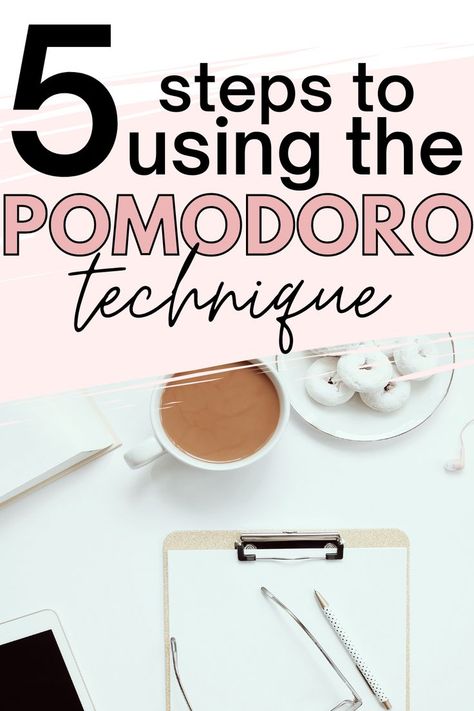 5 steps to using the
POMODORO
technique